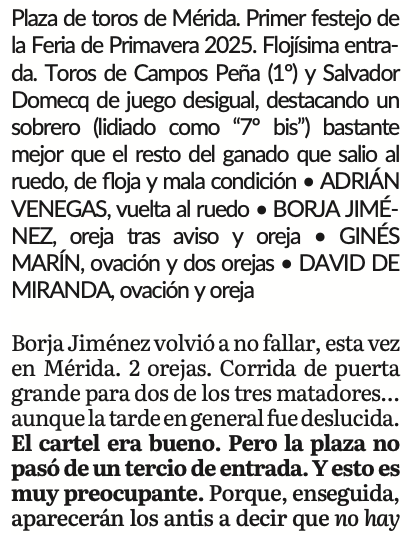 Plaza de toros de Mérida. Primer festejo de la Feria de Primavera 2025. Flojísima entrada. Toros de Campos Peña (1º) y Salvador Domecq de juego desigual, destacando un sobrero (lidiado como "7º bis") bastante mejor que el resto del ganado que salio al ruedo, de floja y mala condición • ADRIÁN VENEGAS, vuelta al ruedo • BORJA JIMÉNEZ, oreja tras aviso y oreja • GINÉS MARÍN, ovación y dos orejas • DAVID DE MIRANDA, ovación y oreja

Borja Jiménez volvió a no fallar, esta vez en Mérida. 2 orejas. Corrida de puerta grande para dos de los tres matadores... aunque la tarde en general fue deslucida. El cartel era bueno. Pero la plaza no pasó de un tercio de entrada. Y esto es muy preocupante. Porque, enseguida, aparecerán los antis a decir que no hay